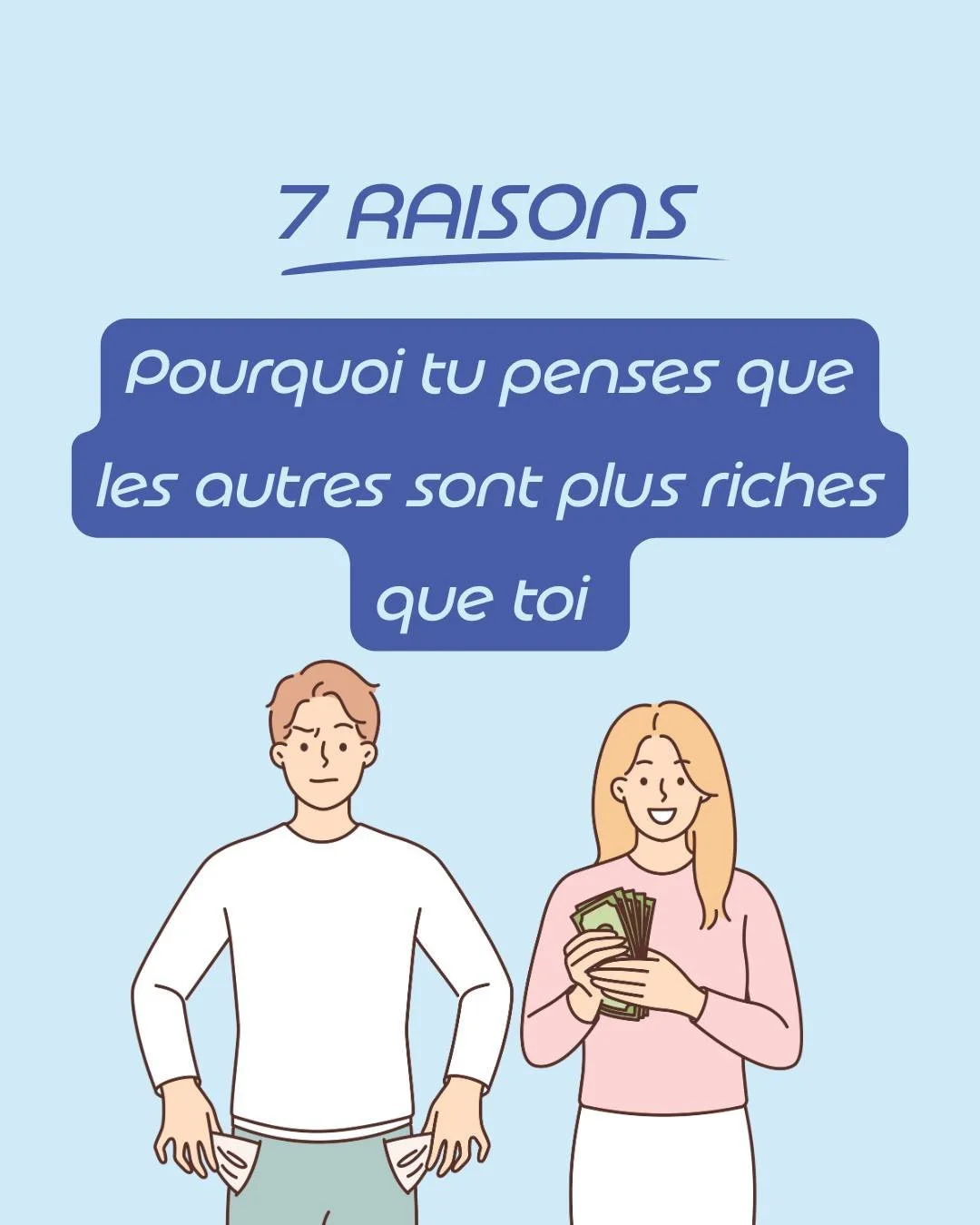 7 RAISONS

Pourquoi tu penses que les autres sont plus riches que toi